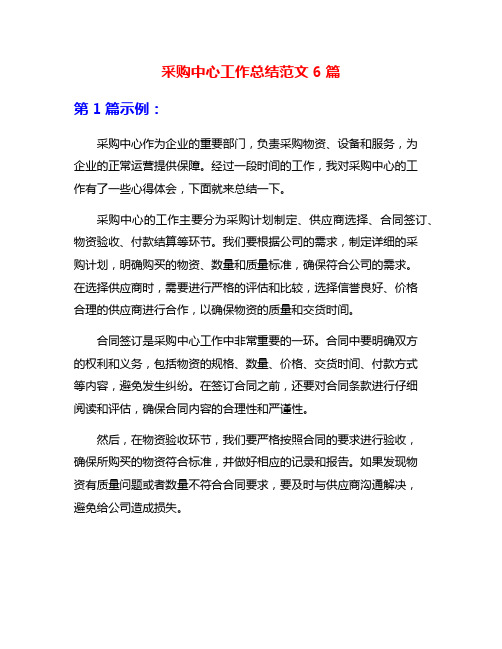 采购中心工作总结范文 6 篇

第 1 篇示例：

采购中心作为企业的重要部门，负责采购物资、设备和服务，为企业的正常运营提供保障。经过一段时间的工作，我对采购中心的工作有了一些心得体会，下面就来总结一下。

采购中心的工作主要分为采购计划制定、供应商选择、合同签订、物资验收、付款结算等环节。我们要根据公司的需求，制定详细的采购计划，明确购买的物资、数量和质量标准，确保符合公司的需求。在选择供应商时，需要进行严格的评估和比较，选择信誉良好、价格合理的供应商进行合作，以确保物资的质量和交货时间。

合同签订是采购中心工作中非常重要的一环。合同中要明确双方的权利和义务，包括物资的规格、数量、价格、交货时间、付款方式等内容，避免发生纠纷。在签订合同之前，还要对合同条款进行仔细阅读和评估，确保合同内容的合理性和严谨性。

然后，在物资验收环节，我们要严格按照合同的要求进行验收，确保所购买的物资符合标准，并做好相应的记录和报告。如果发现物资有质量问题或者数量不符合合同要求，要及时与供应商沟通解决，避免给公司造成损失。